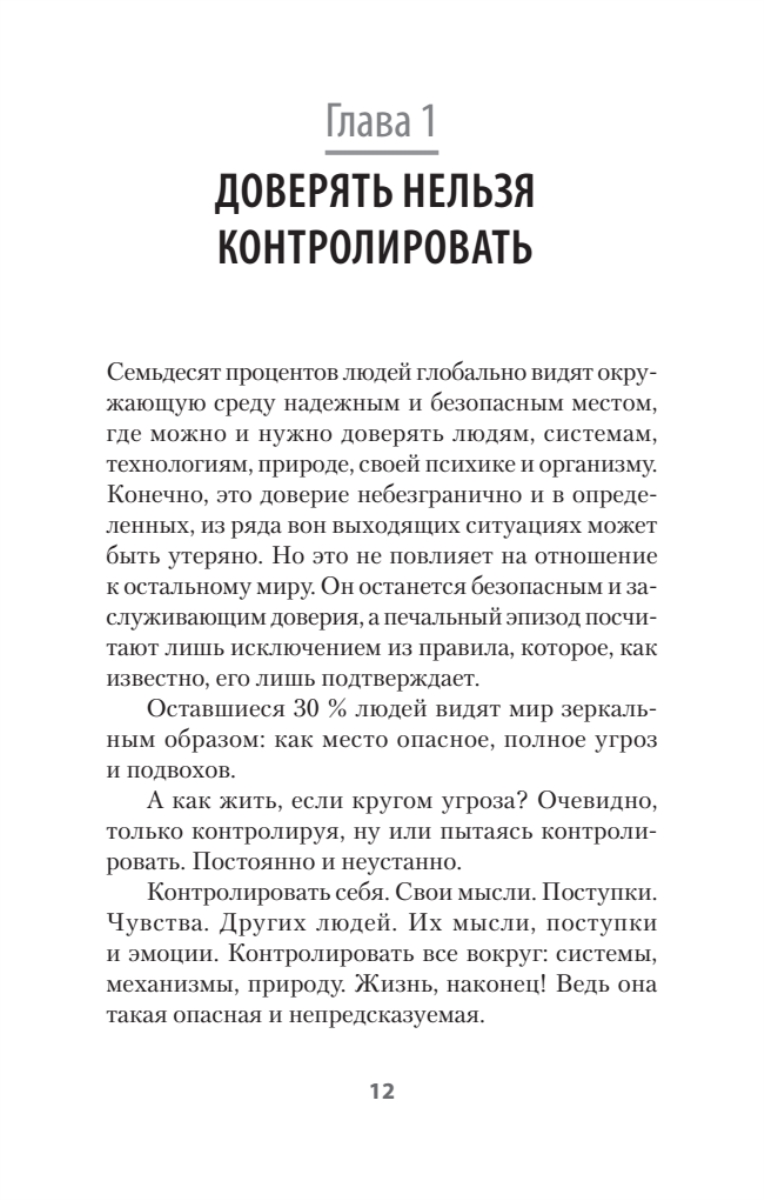 Глава 1

ДОВЕРЯТЬ НЕЛЬЗЯ КОНТРОЛИРОВАТЬ

Семьдесят процентов людей глобально видят окружающую среду надежным и безопасным местом, где можно и нужно доверять людям, системам, технологиям, природе, своей психике и организму. Конечно, это доверие небезгранично и в определенных, из ряда вон выходящих ситуациях может быть утеряно. Но это не повлияет на отношение к остальному миру. Он останется безопасным и заслуживающим доверия, а печальный эпизод посчитают лишь исключением из правила, которое, как известно, его лишь подтверждает.

Оставшиеся 30 % людей видят мир зеркальным образом: как место опасное, полное угроз и подвохов.

А как жить, если кругом угроза? Очевидно, только контролируя, ну или пытаясь контролировать. Постоянно и неустанно.

Контролировать себя. Свои мысли. Поступки. Чувства. Других людей. Их мысли, поступки и эмоции. Контролировать все вокруг: системы, механизмы, природу. Жизнь, наконец! Ведь она такая опасная и непредсказуемая.

12